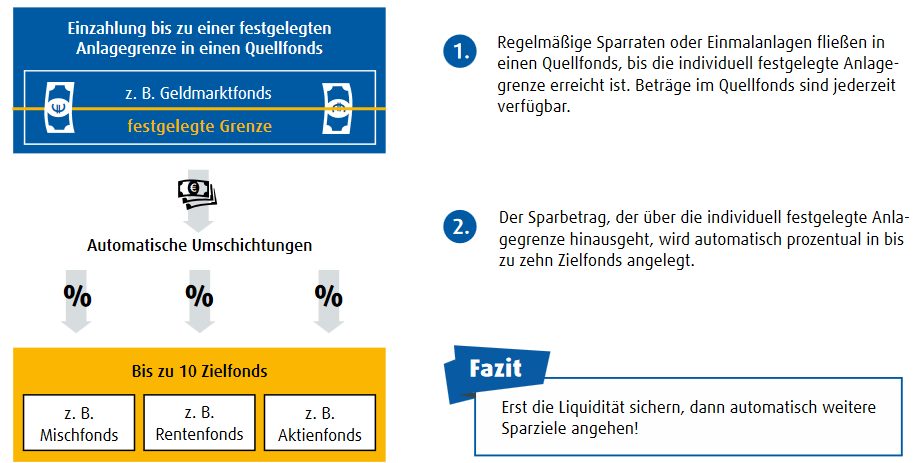 Einzahlung bis zu einer festgelegten Anlagegrenze in einen Quellfonds

z. B. Geldmarktfonds

festgelegte Grenze

Automatische Umschichtungen

%

%

%

Bis zu 10 Zielfonds

z. B. Mischfonds

z. B. Rentenfonds

z. B. Aktienfonds

1. Regelmäßige Sparraten oder Einmalanlagen fließen in einen Quellfonds, bis die individuell festgelegte Anlagegrenze erreicht ist. Beträge im Quellfonds sind jederzeit verfügbar.

2. Der Sparbetrag, der über die individuell festgelegte Anlagegrenze hinausgeht, wird automatisch prozentual in bis zu zehn Zielfonds angelegt.

Fazit

Erst die Liquidität sichern, dann automatisch weitere Sparziele angehen!